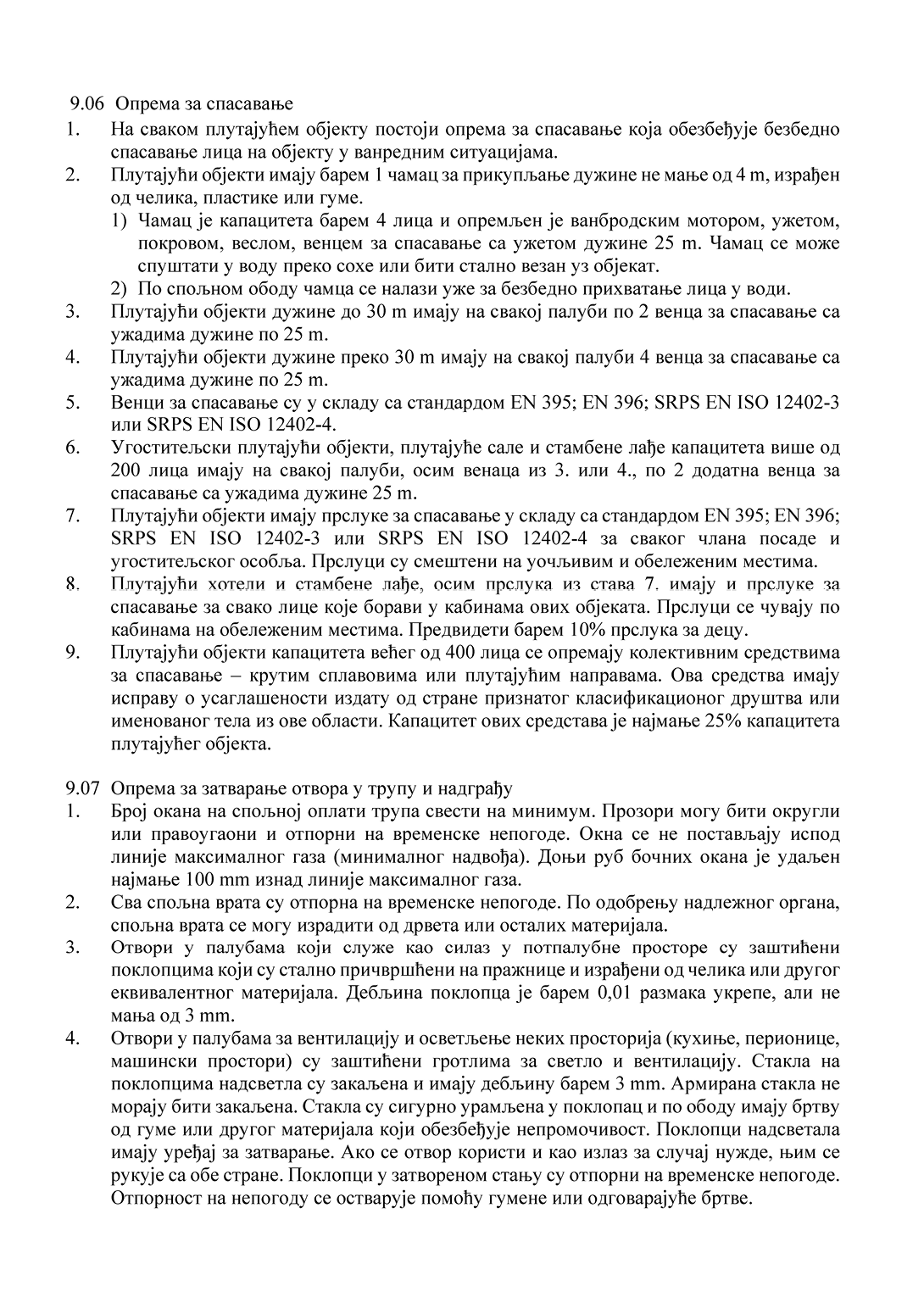 9.06 Опрема за спасавање

1. На сваком плутајућем објекту постоји опрема за спасавање која обезбеђује безбедно спасавање лица на објекту у ванредним ситуацијама.

2. Плутајући објекти имају барем 1 чамац за прикупљање дужине не мање од 4 m, израђен од челика, пластике или гуме.

1) Чамац је капацитета барем 4 лица и опремљен је ванбродским мотором, ужетом, покровом, веслом, венцем за спасавање са ужетом дужине 25 m. Чамац се може спуштати у воду преко сохе или бити стално везан уз објекат.

2) По спољном ободу чамца се налази уже за безбедно прихватање лица у води.

3. Плутајући објекти дужине до 30 m имају на свакој палуби по 2 венца за спасавање са ужадима дужине по 25 m.

4. Плутајући објекти дужине преко 30 m имају на свакој палуби 4 венца за спасавање са ужадима дужине по 25 m.

5. Венци за спасавање су у складу са стандардом EN 395; EN 396; SRPS EN ISO 12402-3 или SRPS EN ISO 12402-4.

6. Угоститељски плутајући објекти, плутајуће сале и стамбене лађе капацитета више од 200 лица имају на свакој палуби, осим венаца из 3. или 4., по 2 додатна венца за спасавање са ужадима дужине 25 m.

7. Плутајући објекти имају прслуке за спасавање у складу са стандардом EN 395; EN 396; SRPS EN ISO 12402-3 или SRPS EN ISO 12402-4 за сваког члана посаде и угоститељског особља. Прслуци су смештени на уочљивим и обележеним местима.

8. Плутајући хотели и стамбене лађе, осим прслука из става 7. имају и прслуке за спасавање за свако лице које борави у кабинама ових објеката. Прслуци се чувају по кабинама на обележеним местима. Предвидети барем 10% прслука за децу.

9. Плутајући објекти капацитета већег од 400 лица се опремају колективним средствима за спасавање – крутим сплавовима или плутајућим направама. Ова средства имају исправу о усаглашености издату од стране признатог класификационог друштва или именованог тела из ове области. Капацитет ових средстава је најмање 25% капацитета плутајућег објекта.

9.07 Опрема за затварање отвора у трупу и надграђу

1. Број окана на спољној оплати трупа свести на минимум. Прозори могу бити округли или правоугаони и отпорни на временске непогоде. Окна се не постављају испод линије максималног газа (минималног надвођа). Доњи руб бочних окана је удаљен најмање 100 mm изнад линије максималног газа.

2. Сва спољна врата су отпорна на временске непогоде. По одобрењу надлежног органа, спољна врата се могу израдити од дрвета или осталих материјала.

3. Отвори у палубама који служе као силаз у потпалубне просторе су заштићени поклопцима који су стално причвршћени на пражнице и израђени од челика или другог еквивалентног материјала. Дебљина поклопца је барем 0,01 размака укрепе, али не мања од 3 mm.

4. Отвори у палубама за вентилацију и осветљење неких просторија (кухиње, перионице, машински простори) су заштићени гротлима за светло и вентилацију. Стакла на поклопцима надсветла су закаљена и имају дебљину барем 3 mm. Армирана стакла не морају бити закаљена. Стакла су сигурно урамљена у поклопац и по ободу имају бртву од гуме или другог материјала који обезбеђује непромочивост. Поклопци надсветала имају уређај за затварање. Ако се отвор користи и као излаз за случај нужде, њим се рукује са обе стране. Поклопци у затвореном стању су отпорни на временске непогоде. Отпорност на непогоду се остварује помоћу гумене или одговарајуће бртве.